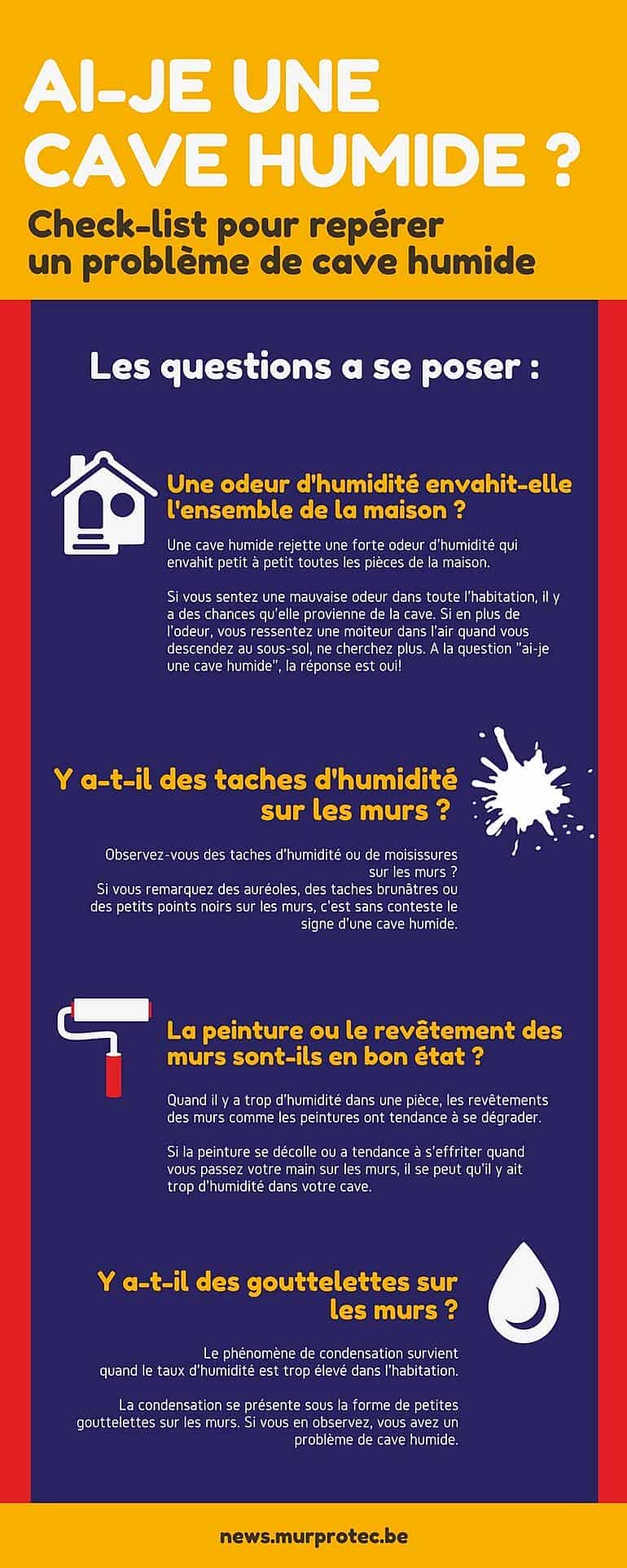 AI-JE UNE CAVE HUMIDE ?

Check-list pour repérer un problème de cave humide

Les questions a se poser :

Une odeur d'humidité envahit-elle l'ensemble de la maison ?

Une cave humide rejette une forte odeur d'humidité qui envahit petit à petit toutes les pièces de la maison.

Si vous sentez une mauvaise odeur dans toute l'habitation, il y a des chances qu'elle provienne de la cave. Si en plus de l'odeur, vous ressentez une moiteur dans l'air quand vous descendez au sous-sol, ne cherchez plus. A la question "ai-je une cave humide", la réponse est oui!

Y a-t-il des taches d'humidité sur les murs ?

Observez-vous des taches d'humidité ou de moisissures sur les murs ?
Si vous remarquez des auréoles, des taches brunâtres ou des petits points noirs sur les murs, c'est sans conteste le signe d'une cave humide.

La peinture ou le revêtement des murs sont-ils en bon état ?

Quand il y a trop d'humidité dans une pièce, les revêtements des murs comme les peintures ont tendance à se dégrader.

Si la peinture se décolle ou a tendance à s'effriter quand vous passez votre main sur les murs, il se peut qu'il y ait trop d'humidité dans votre cave.

Y a-t-il des gouttelettes sur les murs ?

Le phénomène de condensation survient quand le taux d'humidité est trop élevé dans l'habitation.

La condensation se présente sous la forme de petites gouttelettes sur les murs. Si vous en observez, vous avez un problème de cave humide.

news.murprotec.be